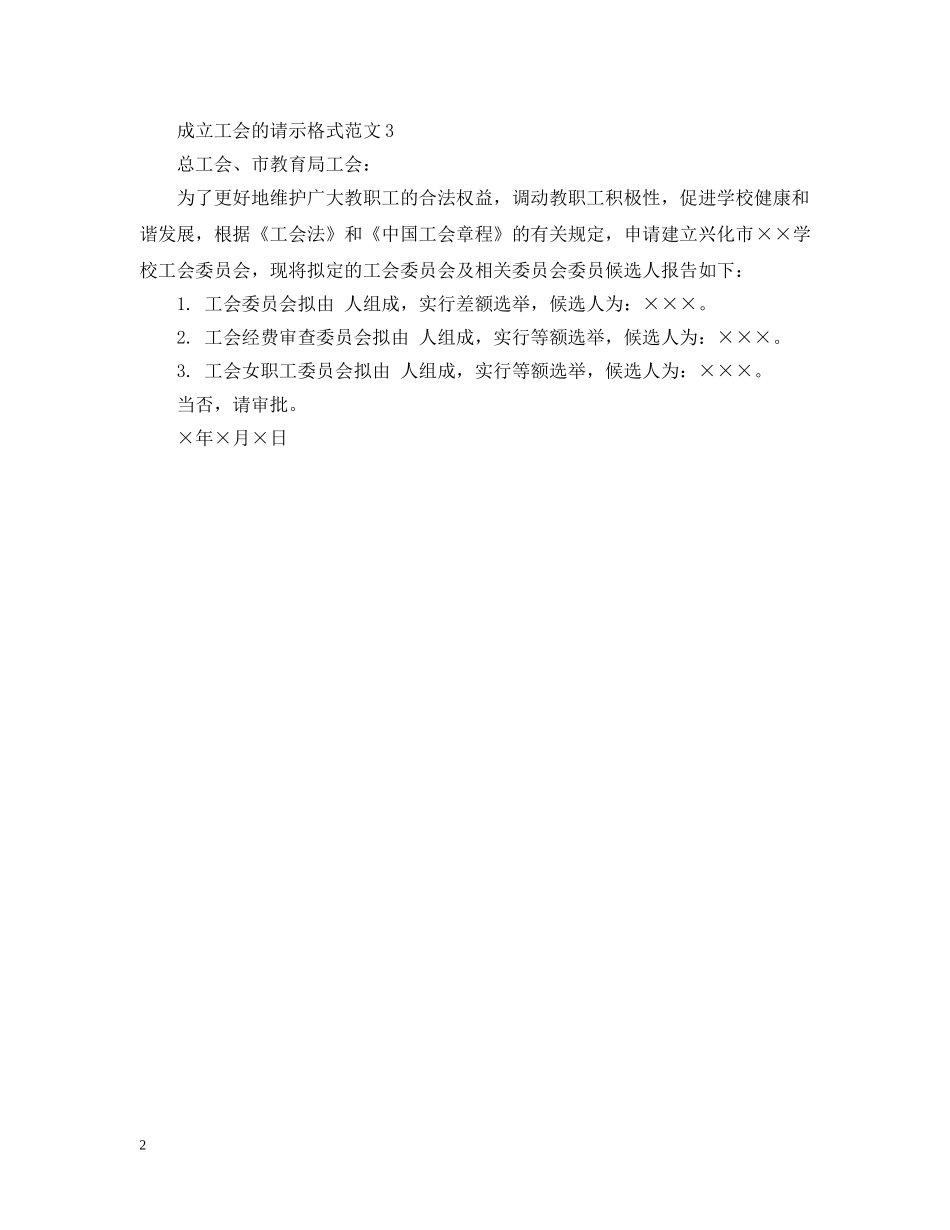 成立工会的请示格式范文3

总工会、市教育局工会：

为了更好地维护广大教职工的合法权益，调动教职工积极性，促进学校健康和谐发展，根据《工会法》和《中国工会章程》的有关规定，申请建立兴化市××学校工会委员会，现将拟定的工会委员会及相关委员会委员候选人报告如下：

1. 工会委员会拟由 人组成，实行差额选举，候选人为：×××。

2. 工会经费审查委员会拟由 人组成，实行等额选举，候选人为：×××。

3. 工会女职工委员会拟由 人组成，实行等额选举，候选人为：×××。

当否，请审批。

×年×月×日

2